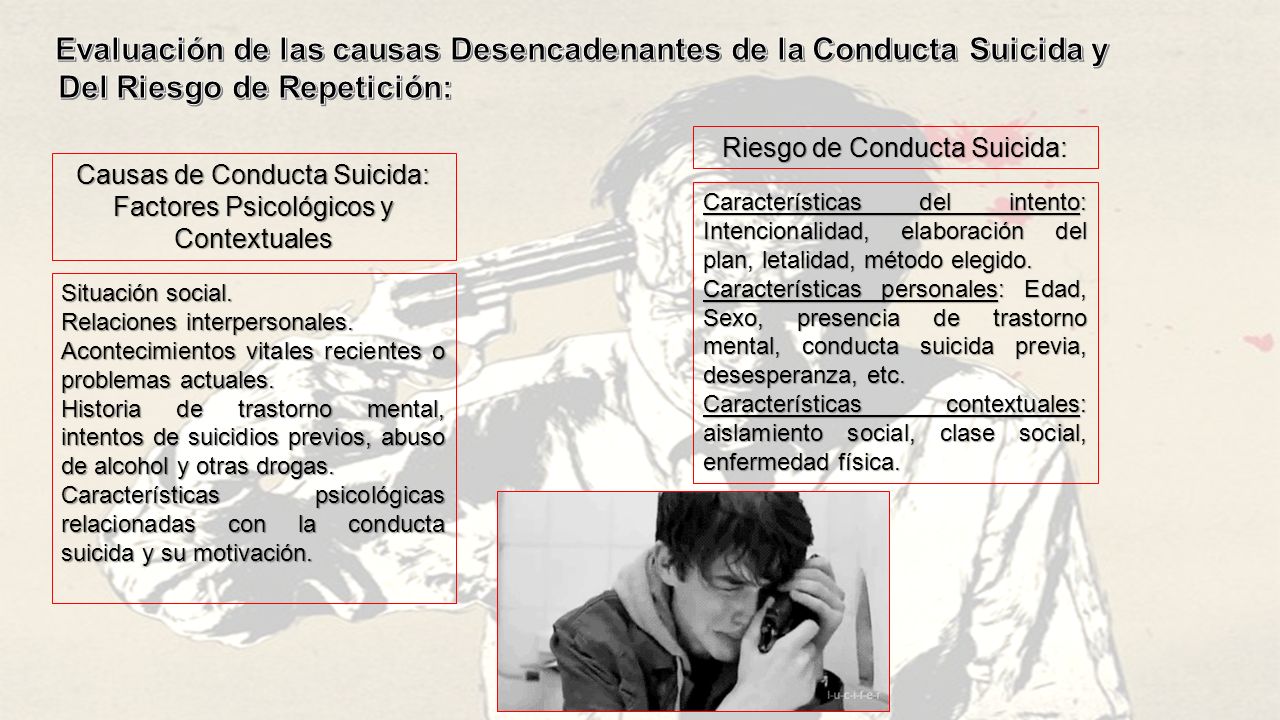 Evaluación de las causas Desencadenantes de la Conducta Suicida y Del Riesgo de Repetición:

Causas de Conducta Suicida: Factores Psicológicos y Contextuales

Situación social.
Relaciones interpersonales.
Acontecimientos vitales recientes o problemas actuales.
Historia de trastorno mental, intentos de suicidios previos, abuso de alcohol y otras drogas.
Características psicológicas relacionadas con la conducta suicida y su motivación.

Riesgo de Conducta Suicida:

Características del intento: Intencionalidad, elaboración del plan, letalidad, método elegido.
Características personales: Edad, Sexo, presencia de trastorno mental, conducta suicida previa, desesperanza, etc.
Características contextuales: aislamiento social, clase social, enfermedad física.

l-u-c-i-f-e-r